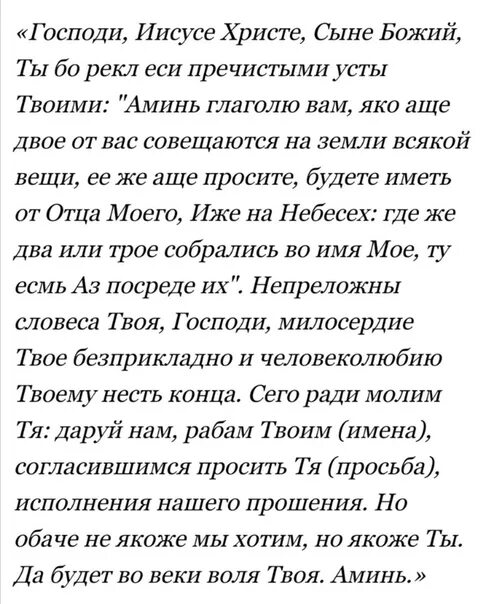 «Господи, Иисусе Христе, Сыне Божий, Ты бо рекл еси пречистыми усты Твоими: "Аминь глаголю вам, яко аще двое от вас совещаются на земли всякой вещи, ее же аще просите, будете иметь от Отца Моего, Иже на Небесех: где же два или трое собрались во имя Мое, ту есмь Аз посреде их". Непреложны словеса Твоя, Господи, милосердие Твое безприкладно и человеколюбию Твоему несть конца. Сего ради молим Тя: даруй нам, рабам Твоим (имена), согласившимся просить Тя (просьба), исполнения нашего прошения. Но обаче не якоже мы хотим, но якоже Ты. Да будет во веки воля Твоя. Аминь.»